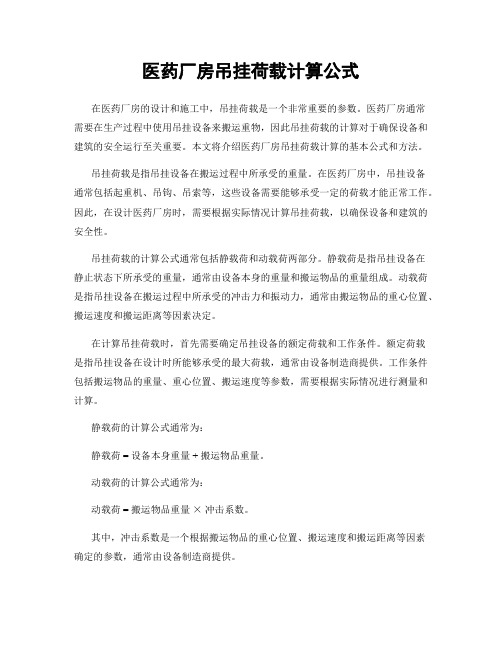 医药厂房吊挂荷载计算公式

在医药厂房的设计和施工中，吊挂荷载是一个非常重要的参数。医药厂房通常需要在生产过程中使用吊挂设备来搬运重物，因此吊挂荷载的计算对于确保设备和建筑的安全运行至关重要。本文将介绍医药厂房吊挂荷载计算的基本公式和方法。

吊挂荷载是指吊挂设备在搬运过程中所承受的重量。在医药厂房中，吊挂设备通常包括起重机、吊钩、吊索等，这些设备需要能够承受一定的荷载才能正常工作。因此，在设计医药厂房时，需要根据实际情况计算吊挂荷载，以确保设备和建筑的安全性。

吊挂荷载的计算公式通常包括静载荷和动载荷两部分。静载荷是指吊挂设备在静止状态下所承受的重量，通常由设备本身的重量和搬运物品的重量组成。动载荷是指吊挂设备在搬运过程中所承受的冲击力和振动力，通常由搬运物品的重心位置、搬运速度和搬运距离等因素决定。

在计算吊挂荷载时，首先需要确定吊挂设备的额定荷载和工作条件。额定荷载是指吊挂设备在设计时所能够承受的最大荷载，通常由设备制造商提供。工作条件包括搬运物品的重量、重心位置、搬运速度等参数，需要根据实际情况进行测量和计算。

静载荷的计算公式通常为：

静载荷 = 设备本身重量 + 搬运物品重量。

动载荷的计算公式通常为：

动载荷 = 搬运物品重量 × 冲击系数。

其中，冲击系数是一个根据搬运物品的重心位置、搬运速度和搬运距离等因素确定的参数，通常由设备制造商提供。